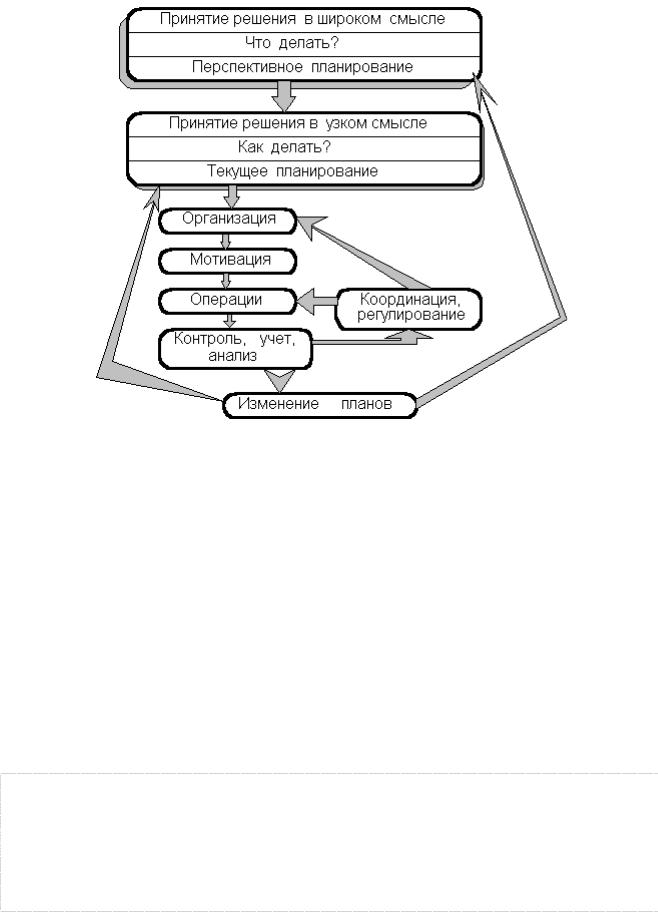 Принятие решения в широком смысле
Что делать?
Перспективное планирование

Принятие решения в узком смысле
Как делать?
Текущее планирование

Организация

Мотивация

Операции

Координация, регулирование

Контроль, учет, анализ

Изменение планов